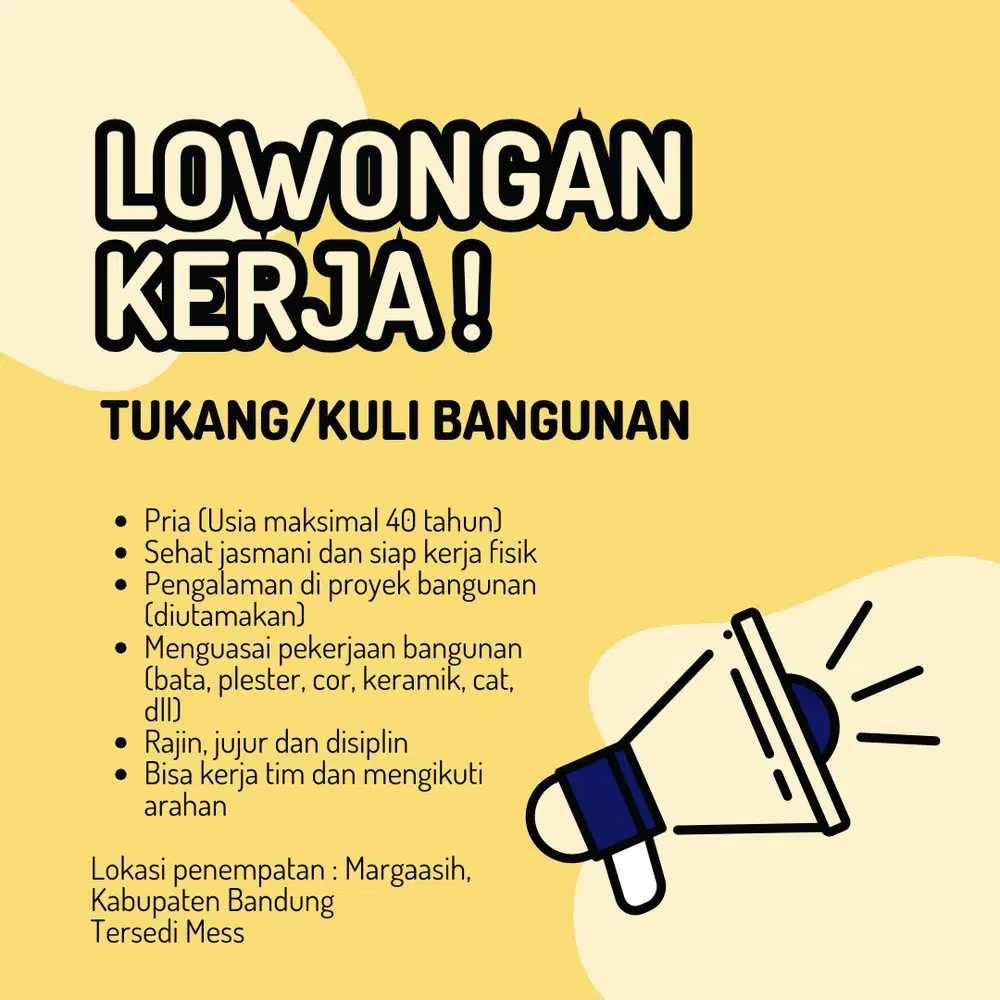 LOWONGAN KERJA !

TUKANG/KULI BANGUNAN

- Pria (Usia maksimal 40 tahun)
- Sehat jasmani dan siap kerja fisik
- Pengalaman di proyek bangunan (diutamakan)
- Menguasai pekerjaan bangunan (bata, plester, cor, keramik, cat, dll)
- Rajin, jujur dan disiplin
- Bisa kerja tim dan mengikuti arahan

Lokasi penempatan : Margaasih, Kabupaten Bandung
Tersedi Mess